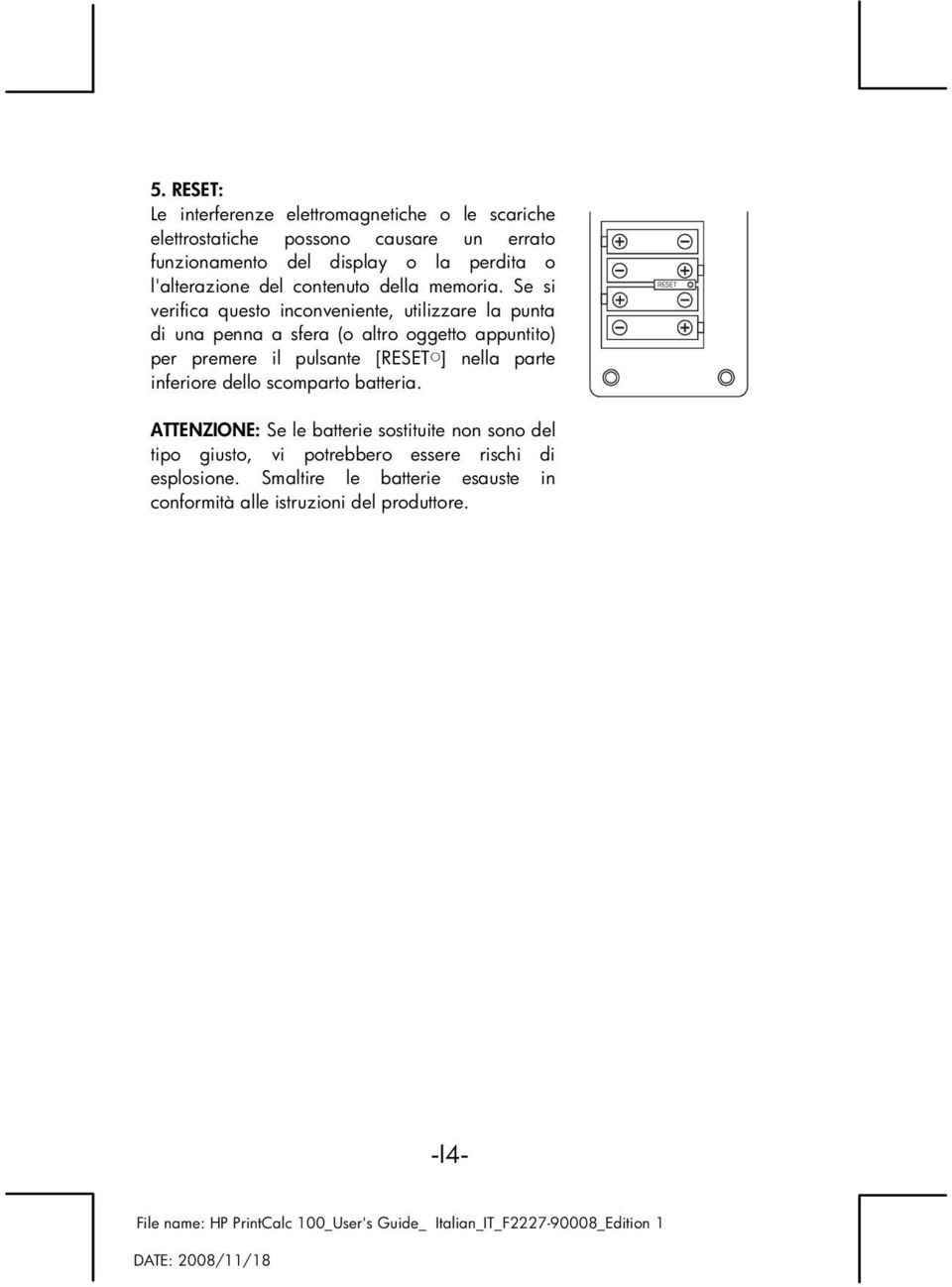 5. RESET:

Le interferenze elettromagnetiche o le scariche elettrostatiche possono causare un errato funzionamento del display o la perdita o l'alterazione del contenuto della memoria. Se si verifica questo inconveniente, utilizzare la punta di una penna a sfera (o altro oggetto appuntito) per premere il pulsante [RESET○] nella parte inferiore dello scomparto batteria.

RESET

ATTENZIONE: Se le batterie sostituite non sono del tipo giusto, vi potrebbero essere rischi di esplosione. Smaltire le batterie esauste in conformità alle istruzioni del produttore.

-I4-

File name: HP PrintCalc 100_User's Guide_ Italian_IT_F2227-90008_Edition 1

DATE: 2008/11/18